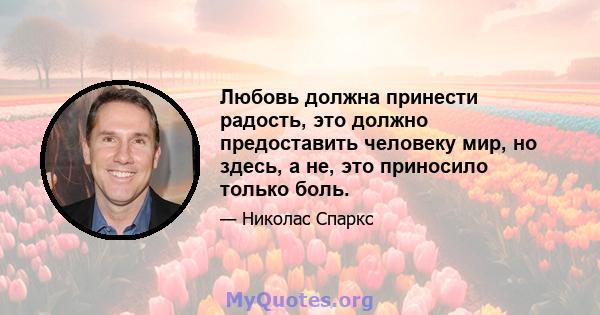 Любовь должна принести радость, это должно предоставить человеку мир, но здесь, а не, это приносило только боль.

— Николас Спаркс

MyQuotes.org